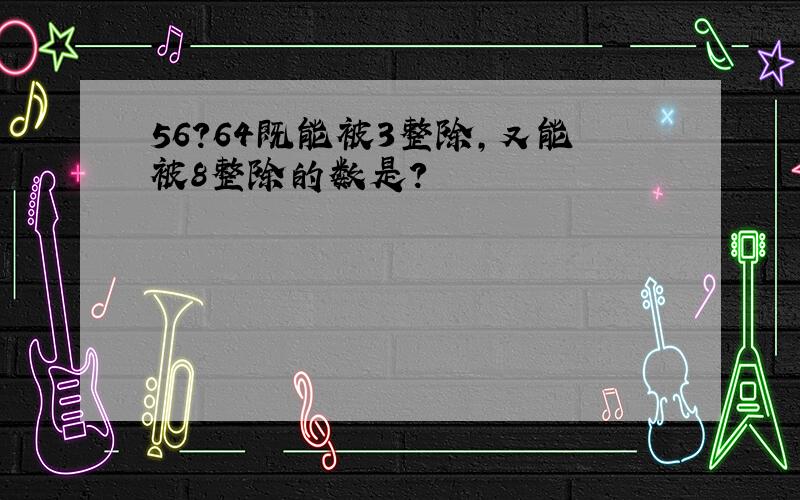 56?64既能被3整除，又能被8整除的数是?